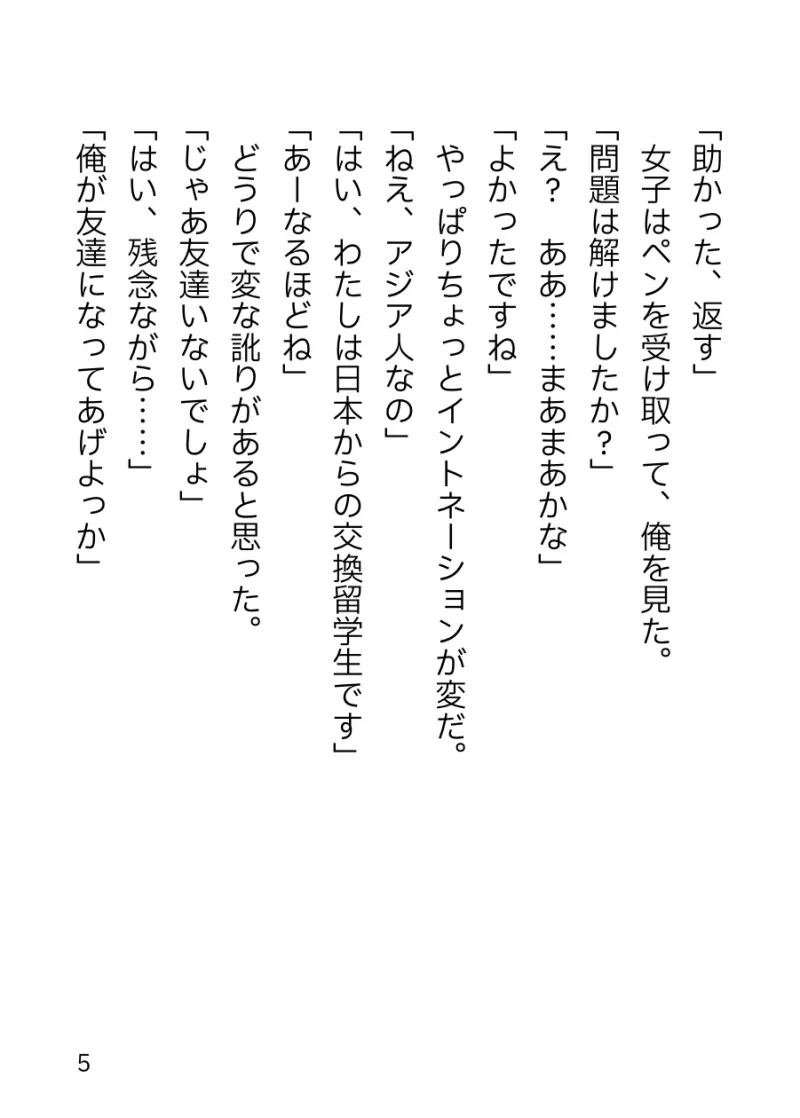 「助かった、返す」
女子はペンを受け取って、俺を見た。
「問題は解けましたか？」
「え？　ああ……まあまあかな」
「よかったですね」
やっぱりちょっとイントネーションが変だ。
「ねえ、アジア人なの」
「はい、わたしは日本からの交換留学生です」
「あーなるほどね」
どうりで変な訛りがあると思った。
「じゃあ友達いないでしょ」
「はい、残念ながら……」
「俺が友達になってあげよっか」

5